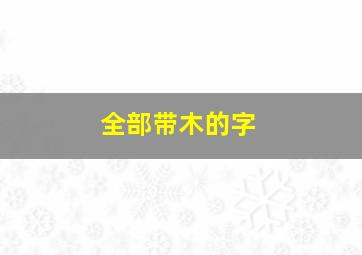 全部带木的字